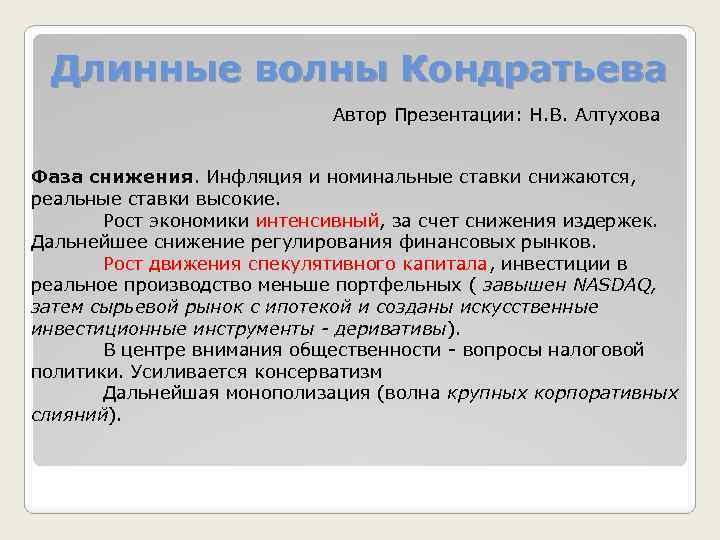 Длинные волны Кондратьева

Автор Презентации: Н.В. Алтухова

Фаза снижения. Инфляция и номинальные ставки снижаются, реальные ставки высокие.

Рост экономики интенсивный, за счет снижения издержек. Дальнейшее снижение регулирования финансовых рынков.

Рост движения спекулятивного капитала, инвестиции в реальное производство меньше портфельных ( завышен NASDAQ, затем сырьевой рынок с ипотекой и созданы искусственные инвестиционные инструменты - деривативы).

В центре внимания общественности - вопросы налоговой политики. Усиливается консерватизм

Дальнейшая монополизация (волна крупных корпоративных слияний).